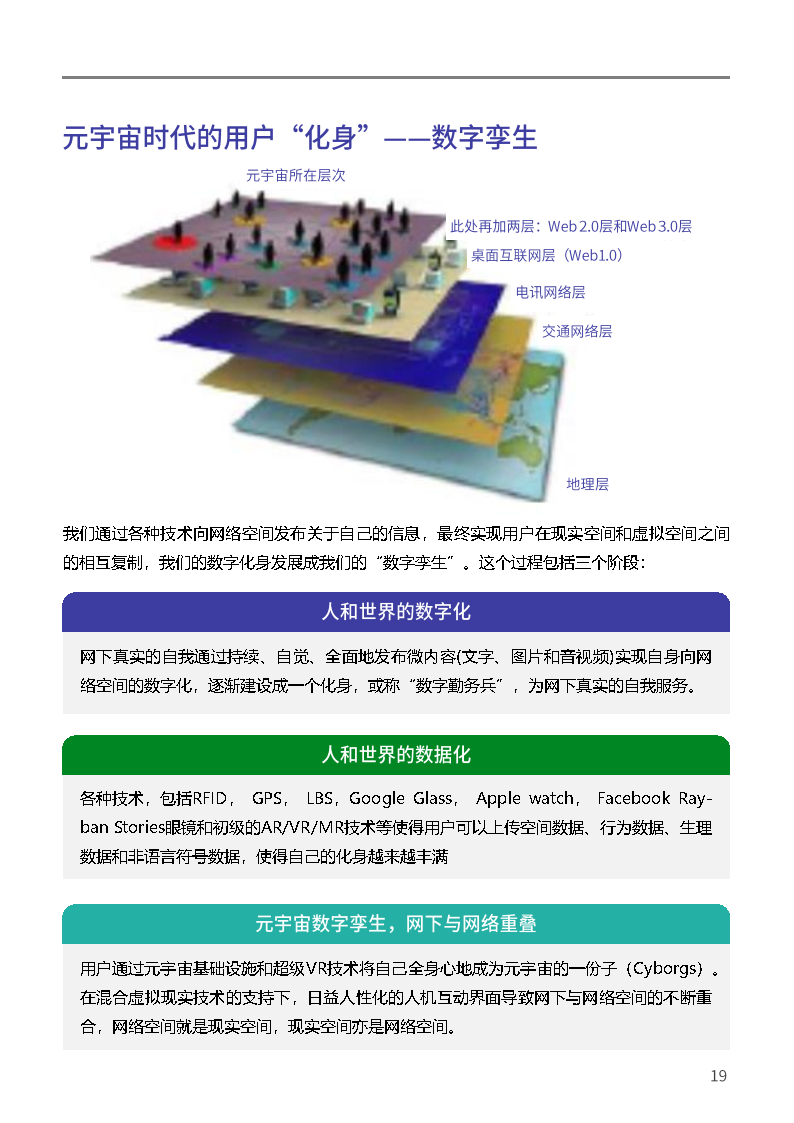 元宇宙时代的用户“化身”——数字孪生

元宇宙所在层次

此处再加两层：Web2.0层和Web3.0层

桌面互联网层（Web1.0）

电讯网络层

交通网络层

地理层

我们通过各种技术向网络空间发布关于自己的信息，最终实现用户在现实空间和虚拟空间之间的相互复制，我们的数字化身发展成我们的“数字孪生”。这个过程包括三个阶段：

人和世界的数字化

网下真实的自我通过持续、自觉、全面地发布微内容(文字、图片和音视频)实现自身向网络空间的数字化，逐渐建设成一个化身，或称“数字勤务兵”，为网下真实的自我服务。

人和世界的数据化

各种技术，包括RFID，GPS，LBS，Google Glass，Apple watch，Facebook Ray-ban Stories眼镜和初级的AR/VR/MR技术等使得用户可以上传空间数据、行为数据、生理数据和非语言符号数据，使得自己的化身越来越丰满

元宇宙数字孪生，网下与网络重叠

用户通过元宇宙基础设施和超级VR技术将自己全身心地成为元宇宙的一份子（Cyborgs）。在混合虚拟现实技术的支持下，日益人性化的人机互动界面导致网下与网络空间的不断重合，网络空间就是现实空间，现实空间亦是网络空间。

19